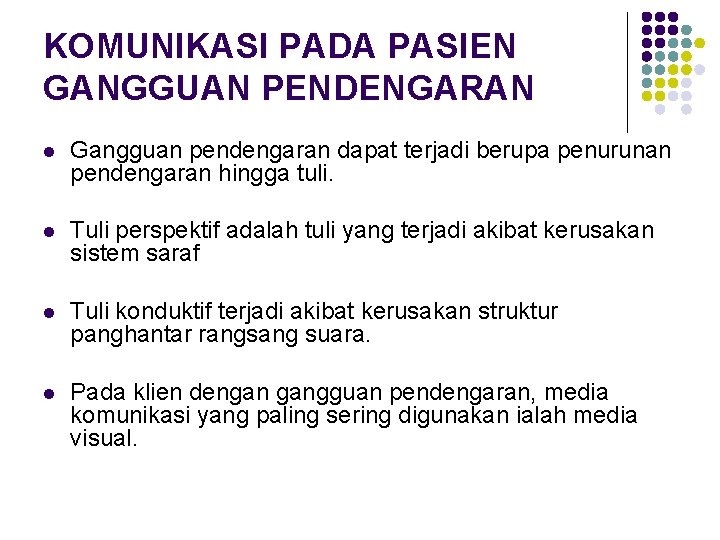 KOMUNIKASI PADA PASIEN
GANGGUAN PENDENGARAN

• Gangguan pendengaran dapat terjadi berupa penurunan pendengaran hingga tuli.

• Tuli perspektif adalah tuli yang terjadi akibat kerusakan sistem saraf

• Tuli konduktif terjadi akibat kerusakan struktur panghantar rangsang suara.

• Pada klien dengan gangguan pendengaran, media komunikasi yang paling sering digunakan ialah media visual.